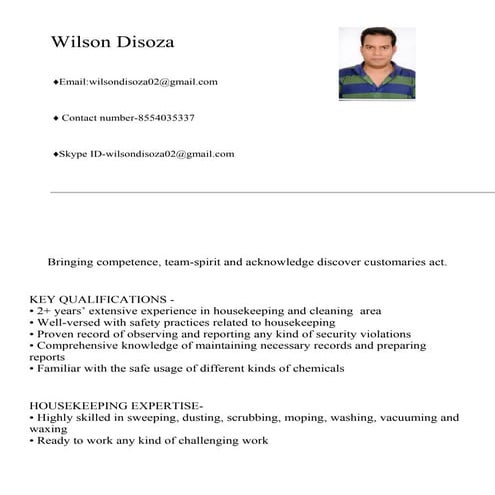 Wilson Disoza

◆Email:wilsondisoza02@gmail.com

◆ Contact number-8554035337

◆Skype ID-wilsondisoza02@gmail.com

Bringing competence, team-spirit and acknowledge discover customaries act.

KEY QUALIFICATIONS -
• 2+ years' extensive experience in housekeeping and cleaning area
• Well-versed with safety practices related to housekeeping
• Proven record of observing and reporting any kind of security violations
• Comprehensive knowledge of maintaining necessary records and preparing reports
• Familiar with the safe usage of different kinds of chemicals

HOUSEKEEPING EXPERTISE-
• Highly skilled in sweeping, dusting, scrubbing, moping, washing, vacuuming and waxing
• Ready to work any kind of challenging work